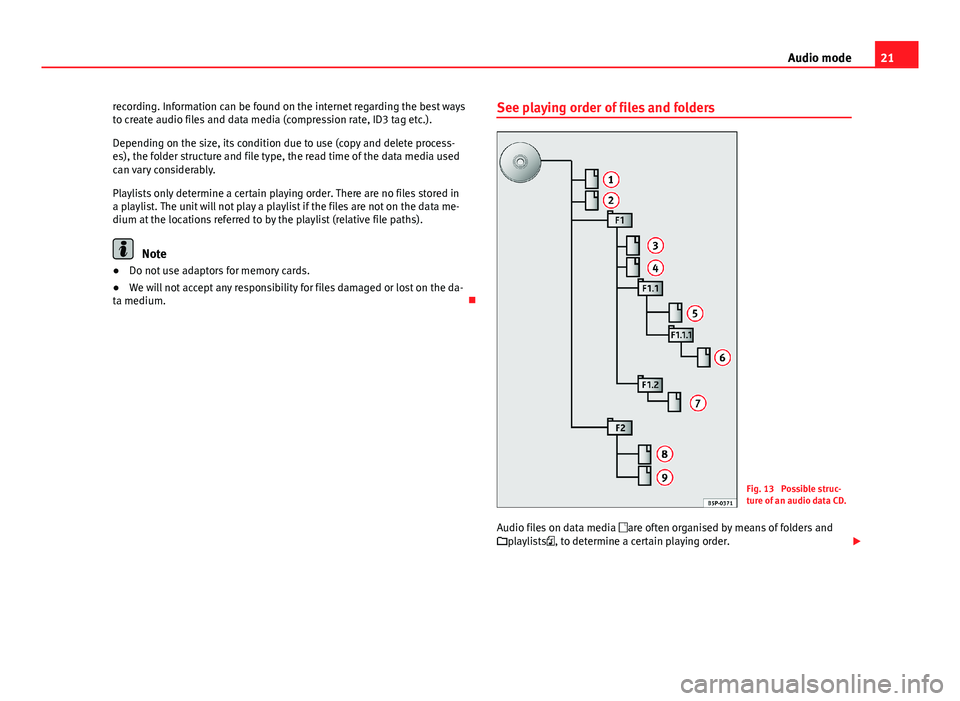 Audio mode 21

recording. Information can be found on the internet regarding the best ways to create audio files and data media (compression rate, ID3 tag etc.).

Depending on the size, its condition due to use (copy and delete processes), the folder structure and file type, the read time of the data media used can vary considerably.

Playlists only determine a certain playing order. There are no files stored in a playlist. The unit will not play a playlist if the files are not on the data medium at the locations referred to by the playlist (relative file paths).

Note

● Do not use adaptors for memory cards.

● We will not accept any responsibility for files damaged or lost on the data medium.

See playing order of files and folders

1
2
F1
3
4
F1.1
5
F1.1.1
6
F1.2
7
F2
8
9
S5P-0371

Fig. 13 Possible structure of an audio data CD.

Audio files on data media are often organised by means of folders and playlists, to determine a certain playing order.

carmanualsonline.info